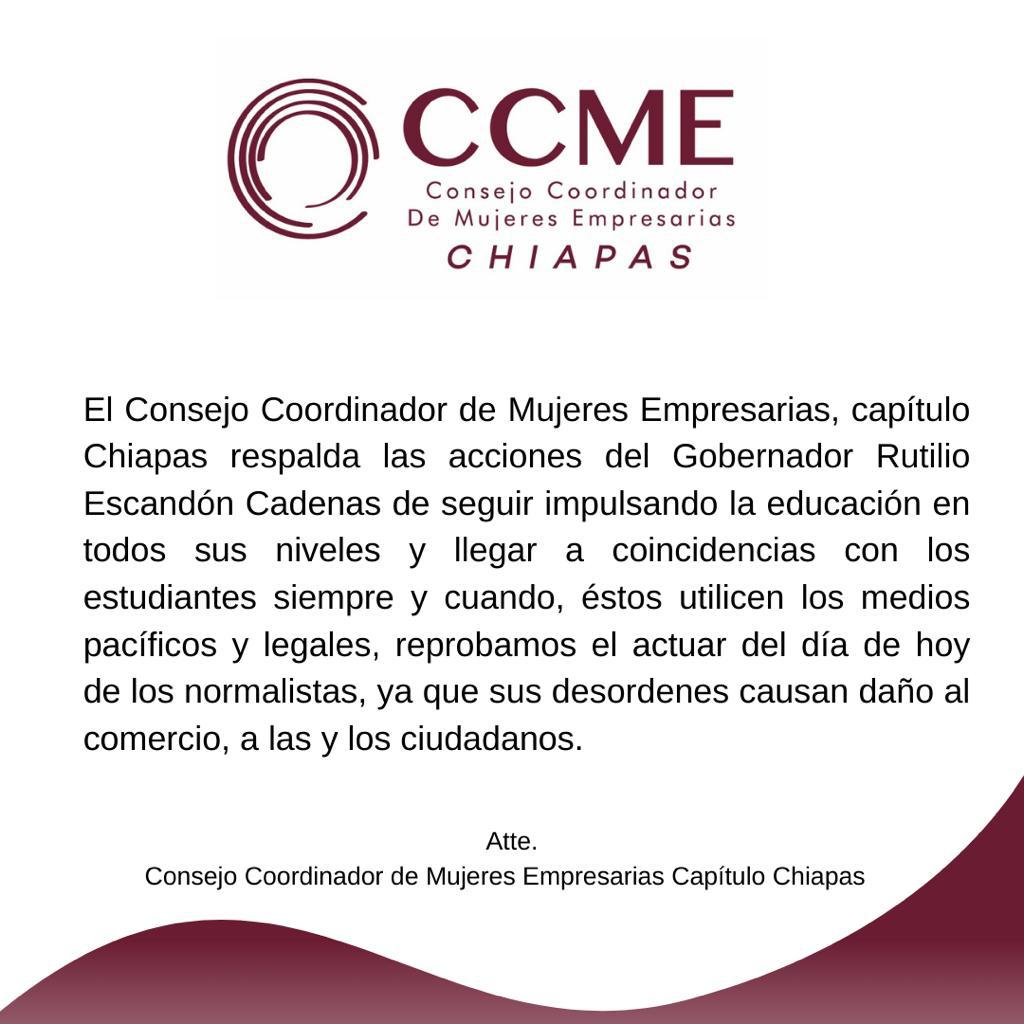 CCME
Consejo Coordinador
De Mujeres Empresarias
CHIAPAS

El Consejo Coordinador de Mujeres Empresarias, capítulo Chiapas respalda las acciones del Gobernador Rutilio Escandón Cadenas de seguir impulsando la educación en todos sus niveles y llegar a coincidencias con los estudiantes siempre y cuando, éstos utilicen los medios pacíficos y legales, reprobamos el actuar del día de hoy de los normalistas, ya que sus desordenes causan daño al comercio, a las y los ciudadanos.

Atte.
Consejo Coordinador de Mujeres Empresarias Capítulo Chiapas